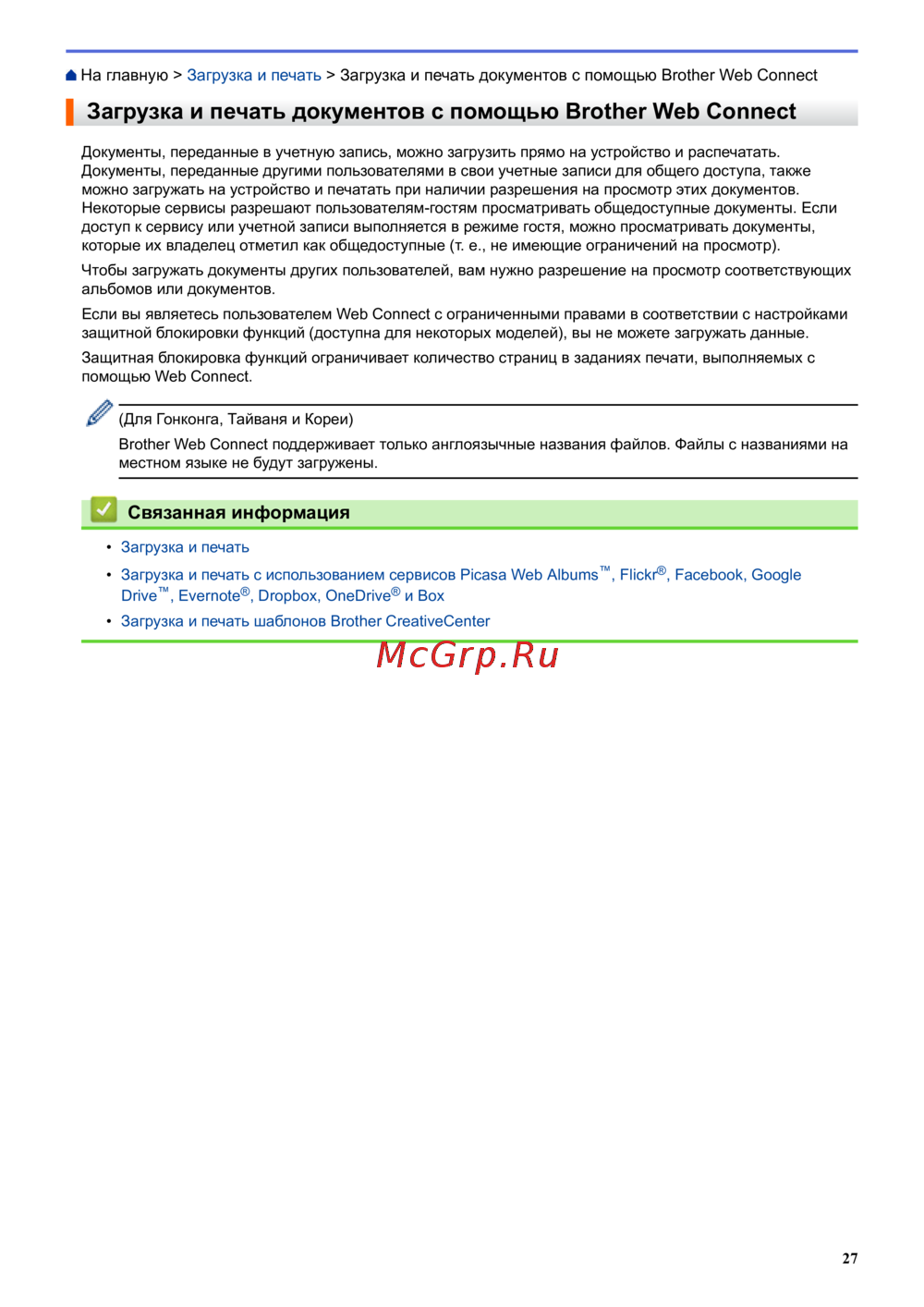 На главную > Загрузка и печать > Загрузка и печать документов с помощью Brother Web Connect

Загрузка и печать документов с помощью Brother Web Connect

Документы, переданные в учетную запись, можно загрузить прямо на устройство и распечатать. Документы, переданные другими пользователями в свои учетные записи для общего доступа, также можно загружать на устройство и печатать при наличии разрешения на просмотр этих документов. Некоторые сервисы разрешают пользователям-гостям просматривать общедоступные документы. Если доступ к сервису или учетной записи выполняется в режиме гостя, можно просматривать документы, которые их владелец отметил как общедоступные (т. е., не имеющие ограничений на просмотр).

Чтобы загружать документы других пользователей, вам нужно разрешение на просмотр соответствующих альбомов или документов.

Если вы являетесь пользователем Web Connect с ограниченными правами в соответствии с настройками защитной блокировки функций (доступна для некоторых моделей), вы не можете загружать данные.

Защитная блокировка функций ограничивает количество страниц в заданиях печати, выполняемых с помощью Web Connect.

(Для Гонконга, Тайваня и Кореи)
Brother Web Connect поддерживает только англоязычные названия файлов. Файлы с названиями на местном языке не будут загружены.

Связанная информация

• Загрузка и печать
• Загрузка и печать с использованием сервисов Picasa Web Albums™, Flickr®, Facebook, Google Drive™, Evernote®, Dropbox, OneDrive® и Box
• Загрузка и печать шаблонов Brother CreativeCenter

McGrp.Ru

27